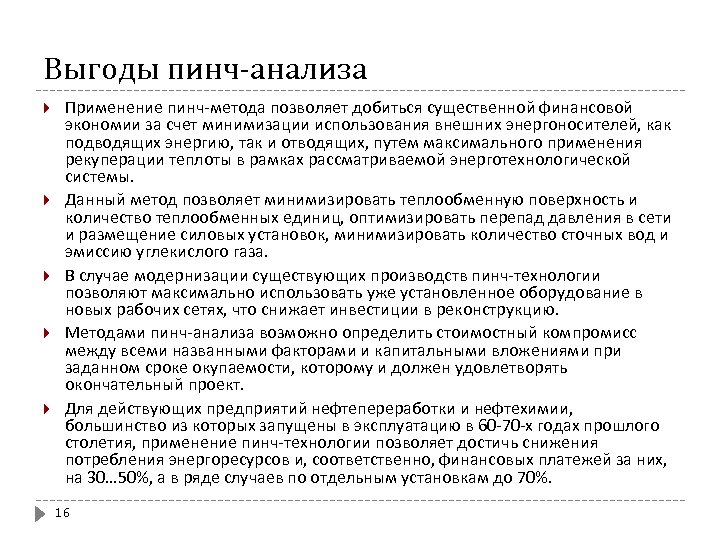 Выгоды пинч-анализа

Применение пинч-метода позволяет добиться существенной финансовой экономии за счет минимизации использования внешних энергоносителей, как подводящих энергию, так и отводящих, путем максимального применения рекуперации теплоты в рамках рассматриваемой энерготехнологической системы.

Данный метод позволяет минимизировать теплообменную поверхность и количество теплообменных единиц, оптимизировать перепад давления в сети и размещение силовых установок, минимизировать количество сточных вод и эмиссию углекислого газа.

В случае модернизации существующих производств пинч-технологии позволяют максимально использовать уже установленное оборудование в новых рабочих сетях, что снижает инвестиции в реконструкцию.

Методами пинч-анализа возможно определить стоимостный компромисс между всеми названными факторами и капитальными вложениями при заданном сроке окупаемости, которому и должен удовлетворять окончательный проект.

Для действующих предприятий нефтепереработки и нефтехимии, большинство из которых запущены в эксплуатацию в 60-70-х годах прошлого столетия, применение пинч-технологии позволяет достичь снижения потребления энергоресурсов и, соответственно, финансовых платежей за них, на 30…50%, а в ряде случаев по отдельным установкам до 70%.

16